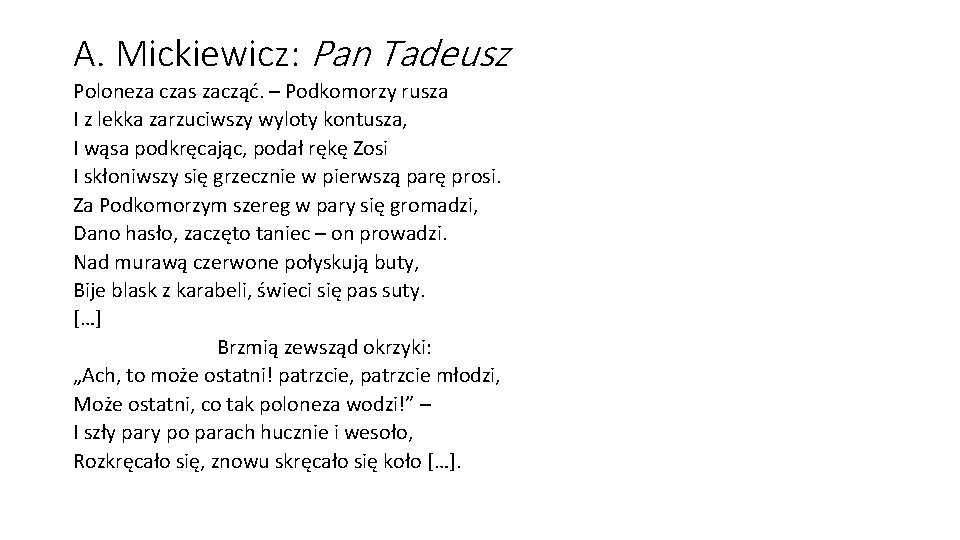 A. Mickiewicz: Pan Tadeusz

Poloneza czas zacząć. – Podkomorzy rusza
I z lekka zarzuciwszy wyloty kontusza,
I wąsa podkręcając, podał rękę Zosi
I skłoniwszy się grzecznie w pierwszą parę prosi.
Za Podkomorzym szereg w pary się gromadzi,
Dano hasło, zaczęto taniec – on prowadzi.
Nad murawą czerwone połyskują buty,
Bije blask z karabeli, świeci się pas suty.
[…]
Brzmią zewsząd okrzyki:
„Ach, to może ostatni! patrzcie, patrzcie młodzi,
Może ostatni, co tak poloneza wodzi!” –
I szły pary po parach hucznie i wesoło,
Rozkręcało się, znowu skręcało się koło […].